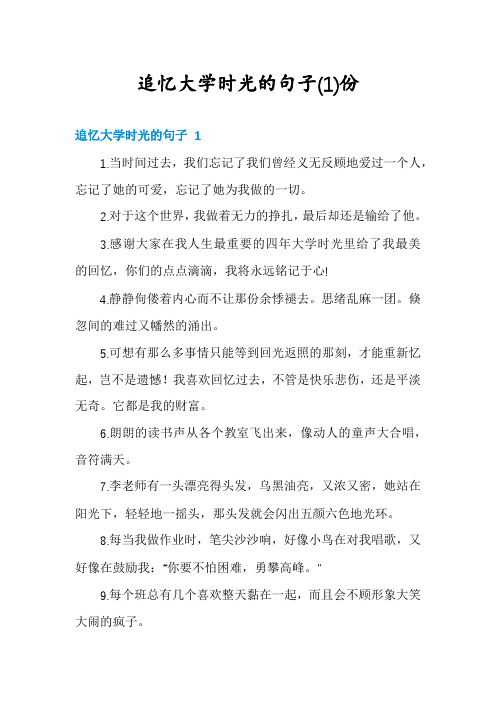 追忆大学时光的句子(1)份

追忆大学时光的句子 1

1.当时间过去，我们忘记了我们曾经义无反顾地爱过一个人，忘记了她的可爱，忘记了她为我做的一切。

2.对于这个世界，我做着无力的挣扎，最后却还是输给了他。

3.感谢大家在我人生最重要的四年大学时光里给了我最美的回忆，你们的点点滴滴，我将永远铭记于心!

4.静静佝偻着内心而不让那份余悸褪去。思绪乱麻一团。倏忽间的难过又幡然的涌出。

5.可想有那么多事情只能等到回光返照的那刻，才能重新忆起，岂不是遗憾！我喜欢回忆过去，不管是快乐悲伤，还是平淡无奇。它都是我的财富。

6.朗朗的读书声从各个教室飞出来，像动人的童声大合唱，音符满天。

7.李老师有一头漂亮得头发，乌黑油亮，又浓又密，她站在阳光下，轻轻地一摇头，那头发就会闪出五颜六色地光环。

8.每当我做作业时，笔尖沙沙响，好像小鸟在对我唱歌，又好像在鼓励我："你要不怕困难，勇攀高峰。"

9.每个班总有几个喜欢整天黏在一起，而且会不顾形象大笑大闹的疯子。